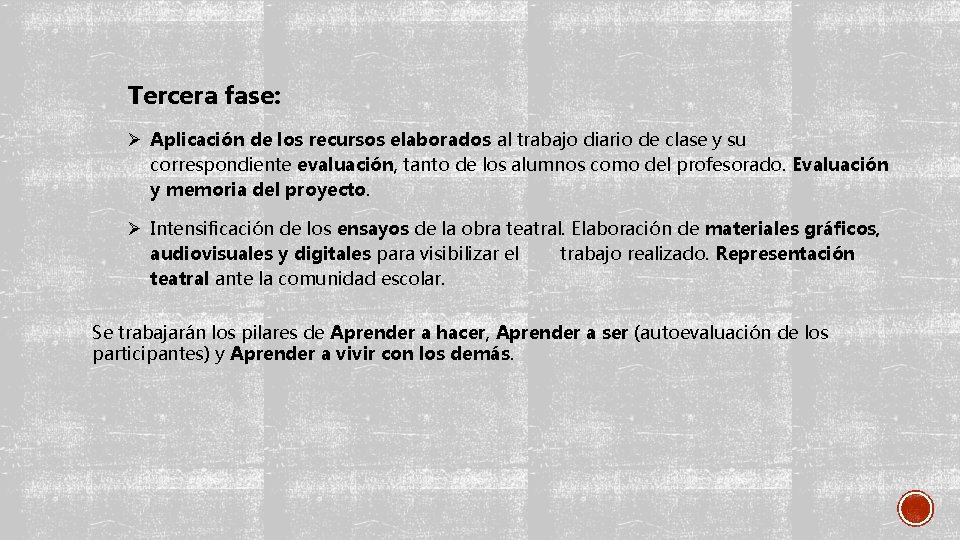 Tercera fase:

➢ Aplicación de los recursos elaborados al trabajo diario de clase y su correspondiente evaluación, tanto de los alumnos como del profesorado. Evaluación y memoria del proyecto.

➢ Intensificación de los ensayos de la obra teatral. Elaboración de materiales gráficos, audiovisuales y digitales para visibilizar el trabajo realizado. Representación teatral ante la comunidad escolar.

Se trabajarán los pilares de Aprender a hacer, Aprender a ser (autoevaluación de los participantes) y Aprender a vivir con los demás.